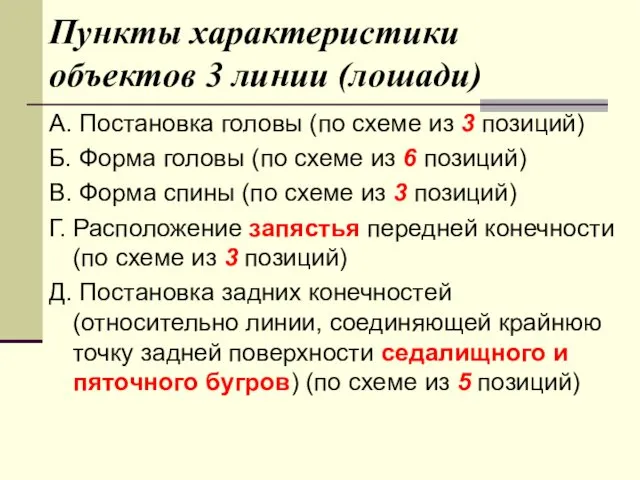 Пункты характеристики объектов 3 линии (лошади)

А. Постановка головы (по схеме из 3 позиций)

Б. Форма головы (по схеме из 6 позиций)

В. Форма спины (по схеме из 3 позиций)

Г. Расположение запястья передней конечности (по схеме из 3 позиций)

Д. Постановка задних конечностей (относительно линии, соединяющей крайнюю точку задней поверхности седалищного и пяточного бугров) (по схеме из 5 позиций)